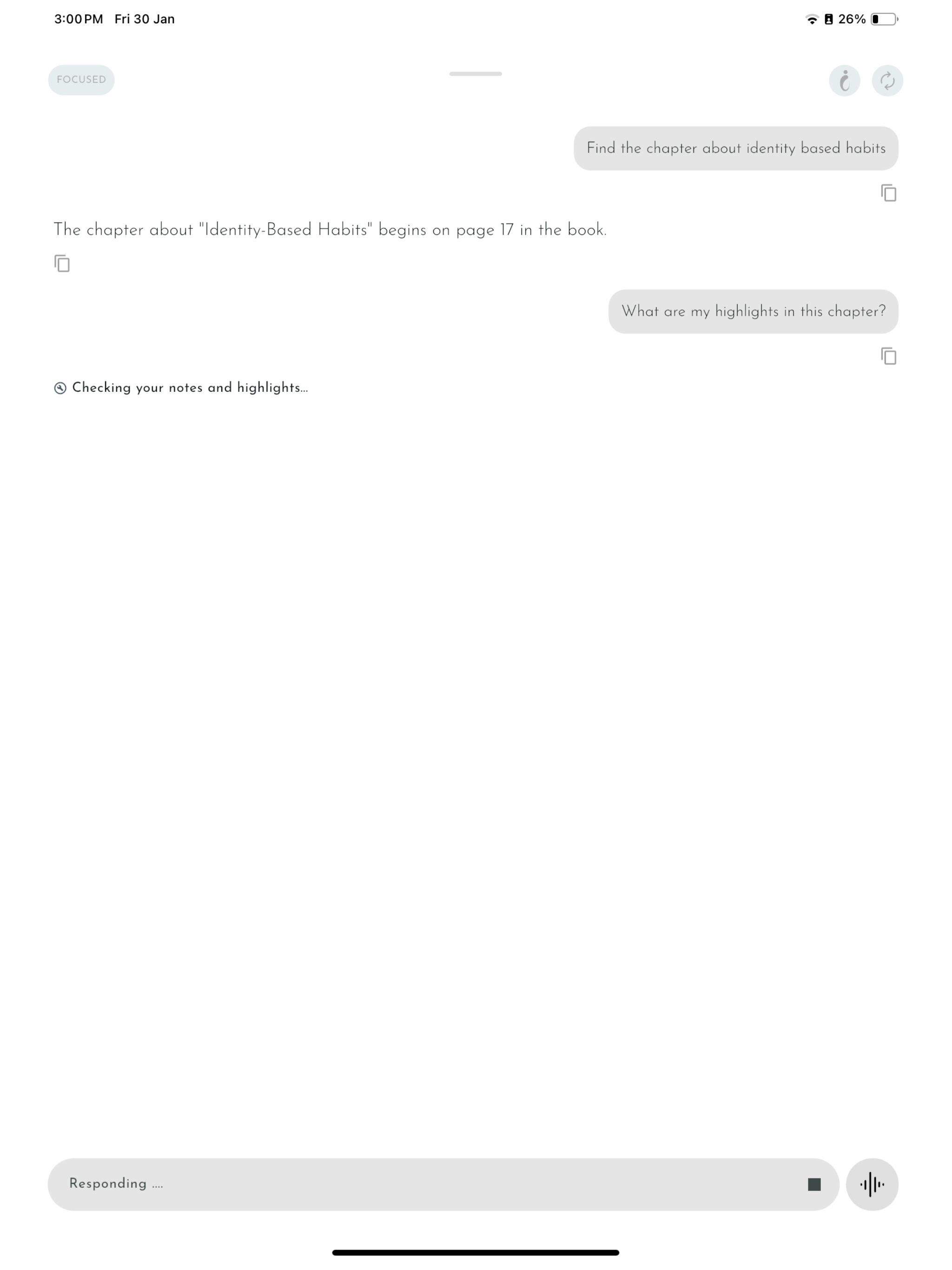 3:00 PM Fri 30 Jan

26%

FOCUSED

Find the chapter about identity based habits

The chapter about "Identity-Based Habits" begins on page 17 in the book.

What are my highlights in this chapter?

Checking your notes and highlights...

Responding ....